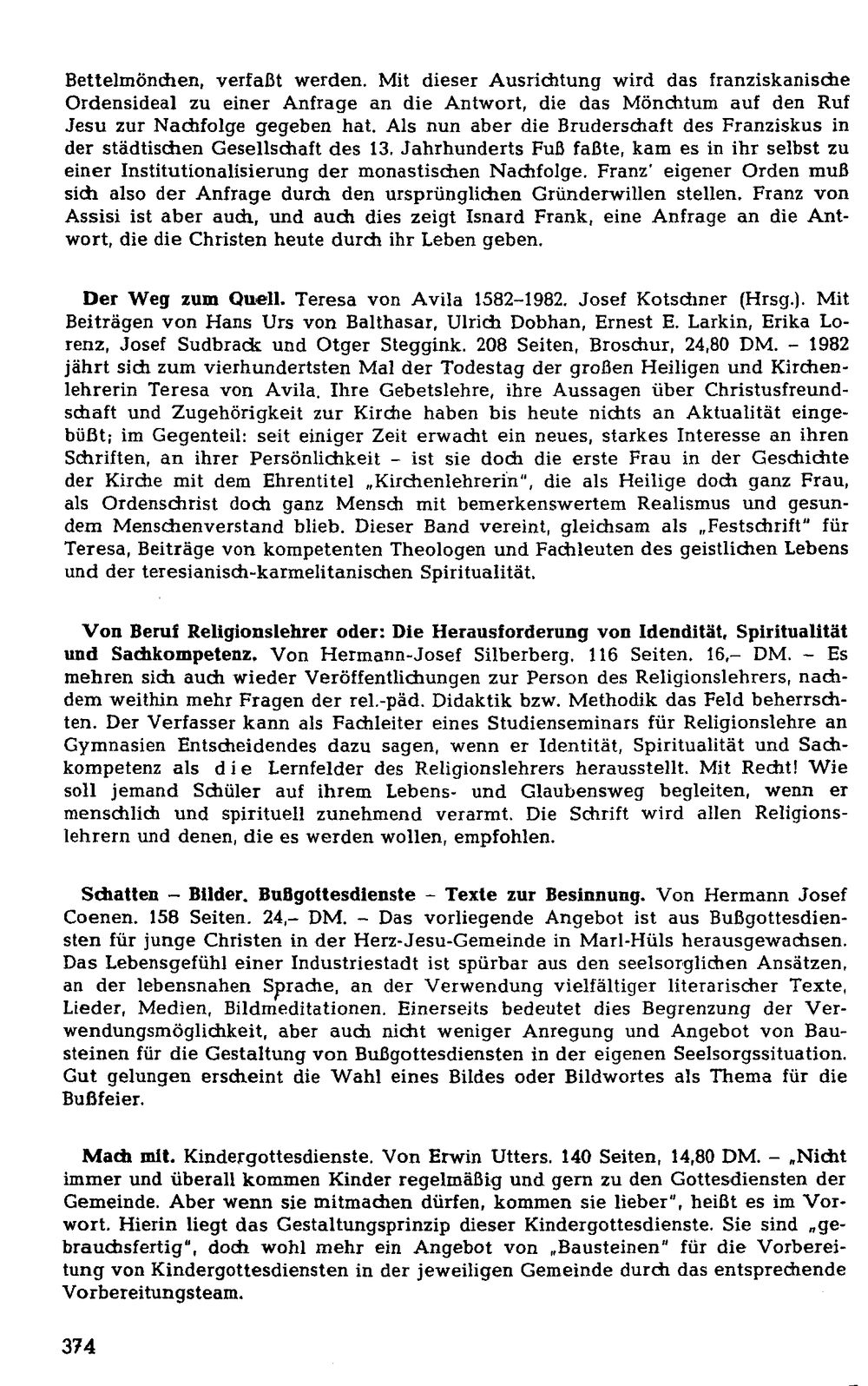 Bettelmönchen, verfaßt werden. Mit dieser Ausrichtung wird das franziskanische Ordensideal zu einer Anfrage an die Antwort, die das Mönchtum auf den Ruf Jesu zur Nachfolge gegeben hat. Als nun aber die Bruderschaft des Franziskus in der städtischen Gesellschaft des 13. Jahrhunderts Fuß faßte, kam es in ihr selbst zu einer Institutionalisierung der monastischen Nachfolge. Franz' eigener Orden muß sich also der Anfrage durch den ursprünglichen Gründerwillen stellen. Franz von Assisi ist aber auch, und auch dies zeigt Isnard Frank, eine Anfrage an die Antwort, die die Christen heute durch ihr Leben geben.

Der Weg zum Quell. Teresa von Avila 1582–1982. Josef Kotschner (Hrsg.). Mit Beiträgen von Hans Urs von Balthasar, Ulrich Dobhan, Ernest E. Larkin, Erika Lorenz, Josef Sudbrack und Otger Steggink. 208 Seiten, Broschur, 24,80 DM. – 1982 jährt sich zum vierhundertsten Mal der Todestag der großen Heiligen und Kirchenlehrerin Teresa von Avila. Ihre Gebetslehre, ihre Aussagen über Christusfreundschaft und Zugehörigkeit zur Kirche haben bis heute nichts an Aktualität eingebüßt; im Gegenteil: seit einiger Zeit erwacht ein neues, starkes Interesse an ihren Schriften, an ihrer Persönlichkeit – ist sie doch die erste Frau in der Geschichte der Kirche mit dem Ehrentitel „Kirchenlehrerin", die als Heilige doch ganz Frau, als Ordenschrist doch ganz Mensch mit bemerkenswertem Realismus und gesundem Menschenverstand blieb. Dieser Band vereint, gleichsam als „Festschrift" für Teresa, Beiträge von kompetenten Theologen und Fachleuten des geistlichen Lebens und der teresianisch-karmelitanischen Spiritualität.

Von Beruf Religionslehrer oder: Die Herausforderung von Idendität, Spiritualität und Sachkompetenz. Von Hermann-Josef Silberberg. 116 Seiten. 16,– DM. – Es mehren sich auch wieder Veröffentlichungen zur Person des Religionslehrers, nachdem weithin mehr Fragen der rel.-päd. Didaktik bzw. Methodik das Feld beherrschten. Der Verfasser kann als Fachleiter eines Studienseminars für Religionslehre an Gymnasien Entscheidendes dazu sagen, wenn er Identität, Spiritualität und Sachkompetenz als die Lernfelder des Religionslehrers herausstellt. Mit Recht! Wie soll jemand Schüler auf ihrem Lebens- und Glaubensweg begleiten, wenn er menschlich und spirituell zunehmend verarmt. Die Schrift wird allen Religionslehrern und denen, die es werden wollen, empfohlen.

Schatten – Bilder. Bußgottesdienste – Texte zur Besinnung. Von Hermann Josef Coenen. 158 Seiten. 24,– DM. – Das vorliegende Angebot ist aus Bußgottesdiensten für junge Christen in der Herz-Jesu-Gemeinde in Marl-Hüls herausgewachsen. Das Lebensgefühl einer Industriestadt ist spürbar aus den seelsorglichen Ansätzen, an der lebensnahen Sprache, an der Verwendung vielfältiger literarischer Texte, Lieder, Medien, Bildmeditationen. Einerseits bedeutet dies Begrenzung der Verwendungsmöglichkeit, aber auch nicht weniger Anregung und Angebot von Bausteinen für die Gestaltung von Bußgottesdiensten in der eigenen Seelsorgssituation. Gut gelungen erscheint die Wahl eines Bildes oder Bildwortes als Thema für die Bußfeier.

Mach mit. Kindergottesdienste. Von Erwin Utters. 140 Seiten, 14,80 DM. – „Nicht immer und überall kommen Kinder regelmäßig und gern zu den Gottesdiensten der Gemeinde. Aber wenn sie mitmachen dürfen, kommen sie lieber", heißt es im Vorwort. Hierin liegt das Gestaltungsprinzip dieser Kindergottesdienste. Sie sind „gebrauchsfertig", doch wohl mehr ein Angebot von „Bausteinen" für die Vorbereitung von Kindergottesdiensten in der jeweiligen Gemeinde durch das entsprechende Vorbereitungsteam.

374